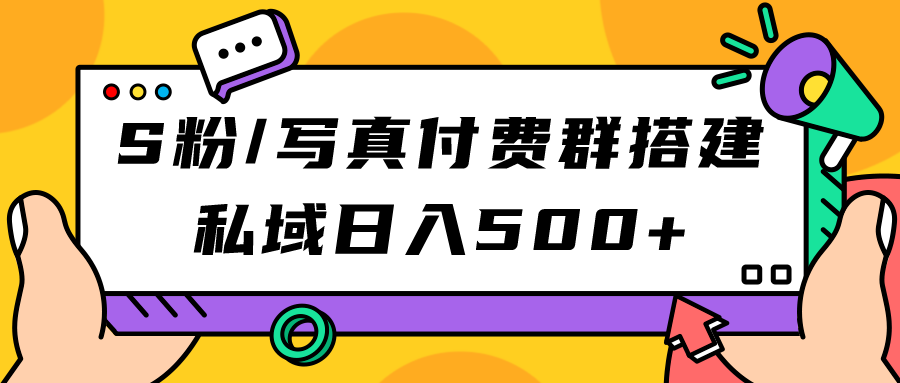 S粉/写真付费群搭建
私域日入500+